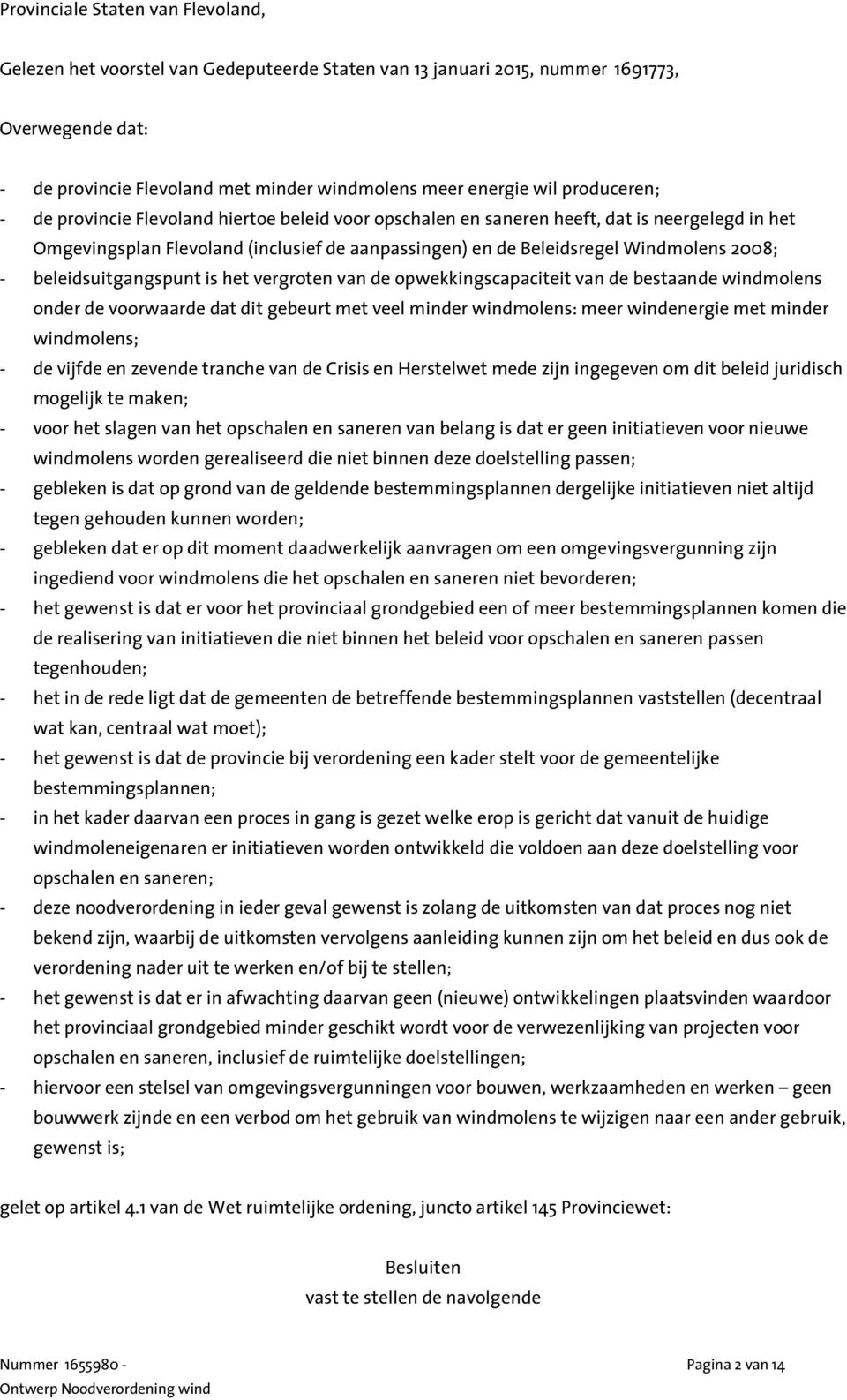 Provinciale Staten van Flevoland,

Gelezen het voorstel van Gedeputeerde Staten van 13 januari 2015, nummer 1691773,

Overwegende dat:

- de provincie Flevoland met minder windmolens meer energie wil produceren;
- de provincie Flevoland hiertoe beleid voor opschalen en saneren heeft, dat is neergelegd in het Omgevingsplan Flevoland (inclusief de aanpassingen) en de Beleidsregel Windmolens 2008;
- beleidsuitgangspunt is het vergroten van de opwekkingscapaciteit van de bestaande windmolens onder de voorwaarde dat dit gebeurt met veel minder windmolens: meer windenergie met minder windmolens;
- de vijfde en zevende tranche van de Crisis en Herstelwet mede zijn ingegeven om dit beleid juridisch mogelijk te maken;
- voor het slagen van het opschalen en saneren van belang is dat er geen initiatieven voor nieuwe windmolens worden gerealiseerd die niet binnen deze doelstelling passen;
- gebleken is dat op grond van de geldende bestemmingsplannen dergelijke initiatieven niet altijd tegen gehouden kunnen worden;
- gebleken dat er op dit moment daadwerkelijk aanvragen om een omgevingsvergunning zijn ingediend voor windmolens die het opschalen en saneren niet bevorderen;
- het gewenst is dat er voor het provinciaal grondgebied een of meer bestemmingsplannen komen die de realisering van initiatieven die niet binnen het beleid voor opschalen en saneren passen tegenhouden;
- het in de rede ligt dat de gemeenten de betreffende bestemmingsplannen vaststellen (decentraal wat kan, centraal wat moet);
- het gewenst is dat de provincie bij verordening een kader stelt voor de gemeentelijke bestemmingsplannen;
- in het kader daarvan een proces in gang is gezet welke erop is gericht dat vanuit de huidige windmoleneigenaren er initiatieven worden ontwikkeld die voldoen aan deze doelstelling voor opschalen en saneren;
- deze noodverordening in ieder geval gewenst is zolang de uitkomsten van dat proces nog niet bekend zijn, waarbij de uitkomsten vervolgens aanleiding kunnen zijn om het beleid en dus ook de verordening nader uit te werken en/of bij te stellen;
- het gewenst is dat er in afwachting daarvan geen (nieuwe) ontwikkelingen plaatsvinden waardoor het provinciaal grondgebied minder geschikt wordt voor de verwezenlijking van projecten voor opschalen en saneren, inclusief de ruimtelijke doelstellingen;
- hiervoor een stelsel van omgevingsvergunningen voor bouwen, werkzaamheden en werken – geen bouwwerk zijnde en een verbod om het gebruik van windmolens te wijzigen naar een ander gebruik, gewenst is;

gelet op artikel 4.1 van de Wet ruimtelijke ordening, juncto artikel 145 Provinciewet:

Besluiten
vast te stellen de navolgende

Nummer 1655980 -
Ontwerp Noodverordening wind

Pagina 2 van 14